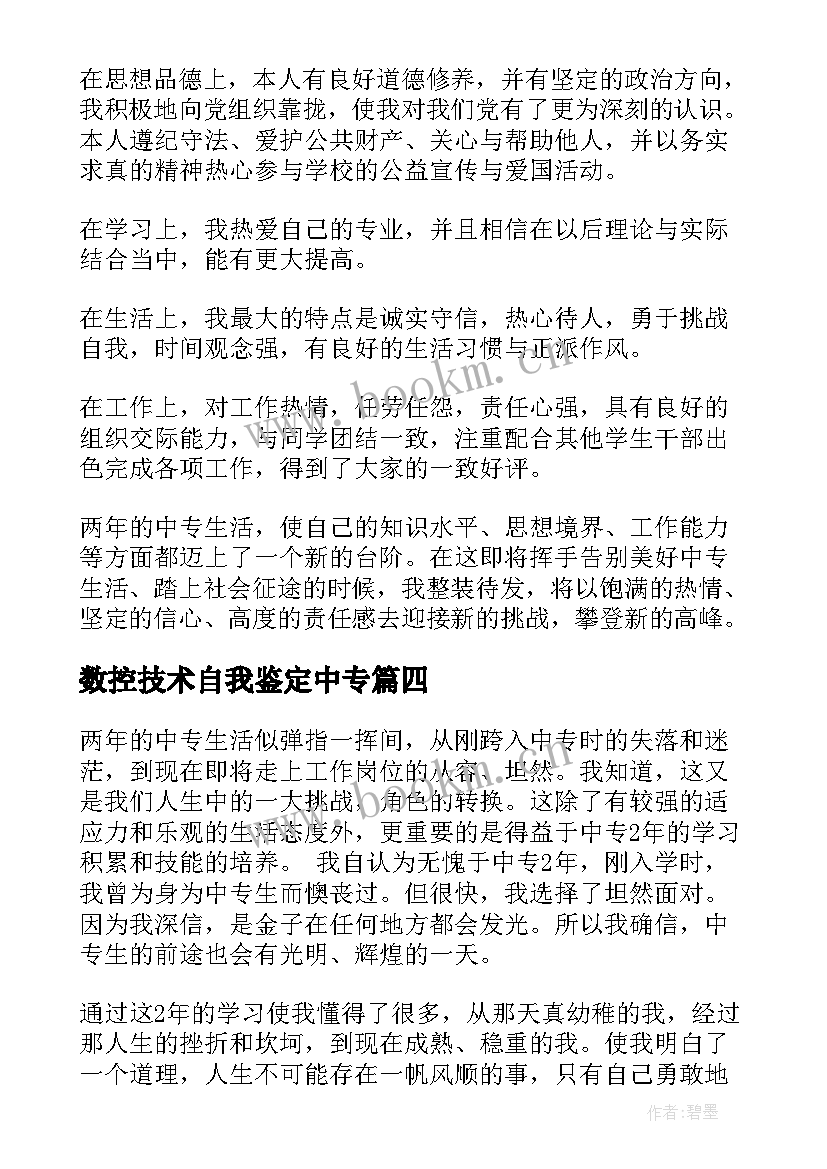 在思想品德上，本人有良好道德修养，并有坚定的政治方向，我积极地向党组织靠拢，使我对我们党有了更为深刻的认识。本人遵纪守法、爱护公共财产、关心与帮助他人，并以务实求真的精神热心参与学校的公益宣传与爱国活动。

在学习上，我热爱自己的专业，并且相信在以后理论与实际结合当中，能有更大提高。

在生活上，我最大的特点是诚实守信，热心待人，勇于挑战自我，时间观念强，有良好的生活习惯与正派作风。

在工作上，对工作热情，任劳任怨，责任心强，具有良好的组织交际能力，与同学团结一致，注重配合其他学生干部出色完成各项工作，得到了大家的一致好评。

两年的中专生活，使自己的知识水平、思想境界、工作能力等方面都迈上了一个新的台阶。在这即将挥手告别美好中专生活、踏上社会征途的时候，我整装待发，将以饱满的热情、坚定的信心、高度的责任感去迎接新的挑战，攀登新的高峰。

数控技术自我鉴定中专篇四

两年的中专生活似弹指一挥间，从刚跨入中专时的失落和迷茫，到现在即将走上工作岗位的从容、坦然。我知道，这又是我们人生中的一大挑战，角色的转换。这除了有较强的适应力和乐观的生活态度外，更重要的是得益于中专2年的学习积累和技能的培养。 我自认为无愧于中专2年，刚入学时，我曾为身为中专生而懊丧过。但很快，我选择了坦然面对。因为我深信，是金子在任何地方都会发光。所以我确信，中专生的前途也会有光明、辉煌的一天。

通过这2年的学习使我懂得了很多，从那天真幼稚的我，经过那人生的挫折和坎坷，到现在成熟、稳重的我。使我明白了一个道理，人生不可能存在一帆风顺的事，只有自己勇敢地

www.bookm.cn

作者:碧墨